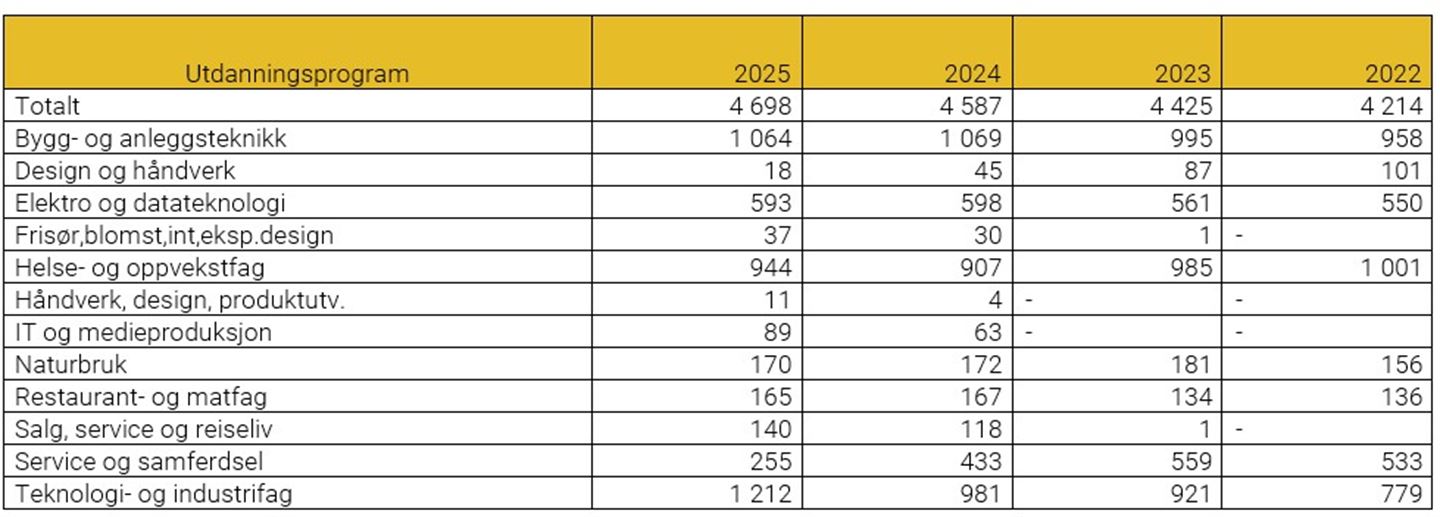 | Utdanningsprogram | 2025 | 2024 | 2023 | 2022 |
|---|---|---|---|---|
| Totalt | 4 698 | 4 587 | 4 425 | 4 214 |
| Bygg- og anleggsteknikk | 1 064 | 1 069 | 995 | 958 |
| Design og håndverk | 18 | 45 | 87 | 101 |
| Elektro og datateknologi | 593 | 598 | 561 | 550 |
| Frisør,blomst,int,eksp.design | 37 | 30 | 1 | - |
| Helse- og oppvekstfag | 944 | 907 | 985 | 1 001 |
| Håndverk, design, produktutv. | 11 | 4 | - | - |
| IT og medieproduksjon | 89 | 63 | - | - |
| Naturbruk | 170 | 172 | 181 | 156 |
| Restaurant- og matfag | 165 | 167 | 134 | 136 |
| Salg, service og reiseliv | 140 | 118 | 1 | - |
| Service og samferdsel | 255 | 433 | 559 | 533 |
| Teknologi- og industrifag | 1 212 | 981 | 921 | 779 |